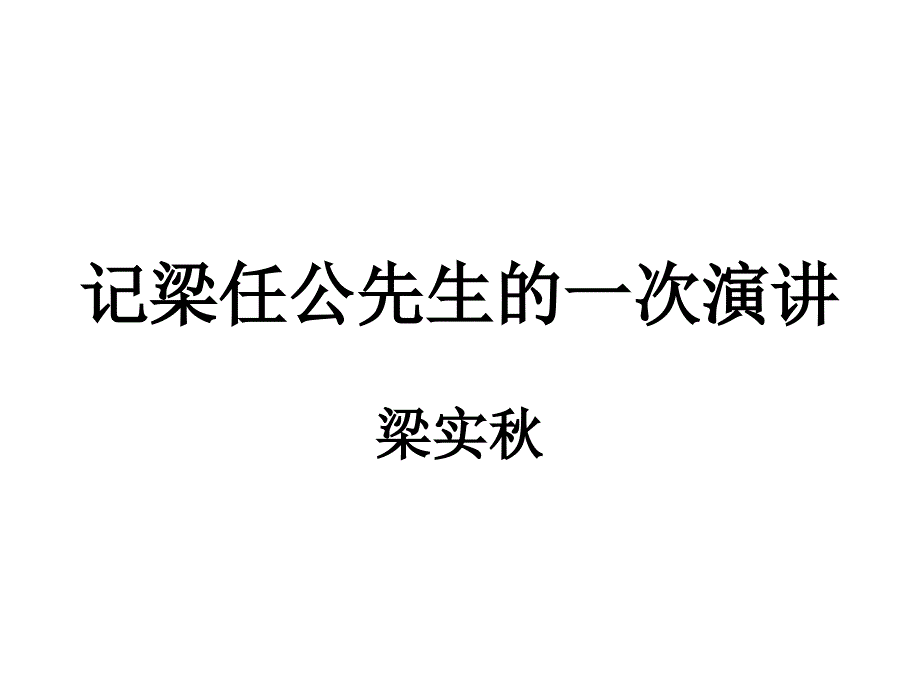 记梁任公先生的一次演讲

梁实秋